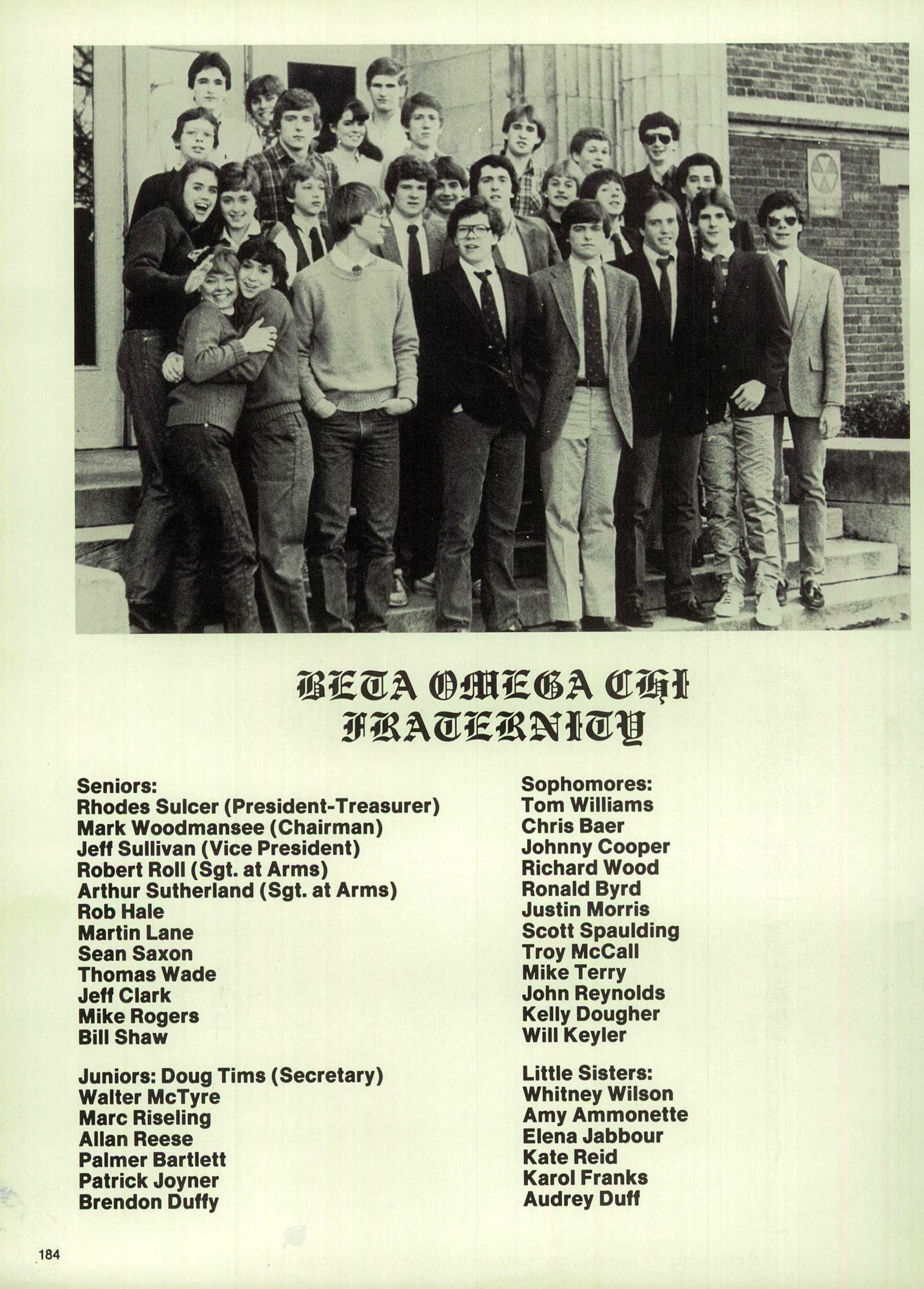 BETA OMEGA CHI FRATERNITY

Seniors:
Rhodes Sulcer (President-Treasurer)
Mark Woodmansee (Chairman)
Jeff Sullivan (Vice President)
Robert Roll (Sgt. at Arms)
Arthur Sutherland (Sgt. at Arms)
Rob Hale
Martin Lane
Sean Saxon
Thomas Wade
Jeff Clark
Mike Rogers
Bill Shaw

Juniors: Doug Tims (Secretary)
Walter McTyre
Marc Riseling
Allan Reese
Palmer Bartlett
Patrick Joyner
Brendon Duffy

Sophomores:
Tom Williams
Chris Baer
Johnny Cooper
Richard Wood
Ronald Byrd
Justin Morris
Scott Spaulding
Troy McCall
Mike Terry
John Reynolds
Kelly Dougher
Will Keyler

Little Sisters:
Whitney Wilson
Amy Ammonette
Elena Jabbour
Kate Reid
Karol Franks
Audrey Duff

184